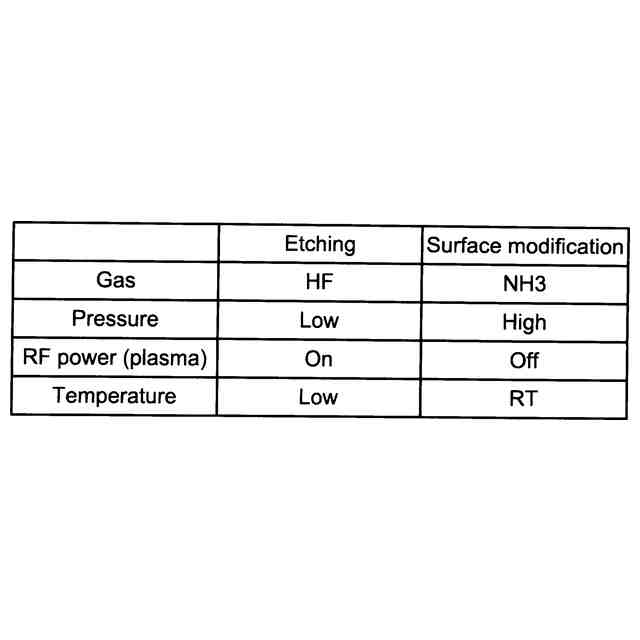 |  | Etching | Surface modification |
|---|---|---|
| Gas | HF | NH3 |
| Pressure | Low | High |
| RF power (plasma) | On | Off |
| Temperature | Low | RT |